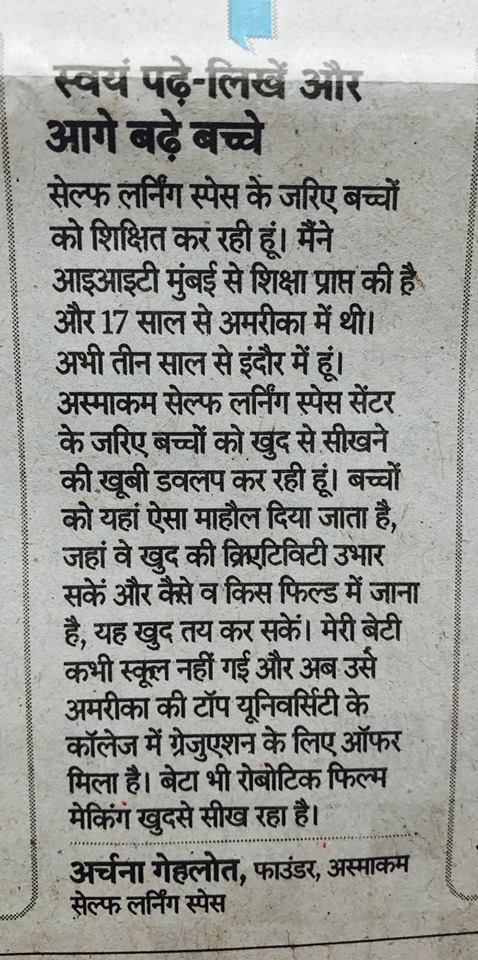 स्वयं पढ़े-लिखें और आगे बढ़े बच्चे

सेल्फ लर्निंग स्पेस के जरिए बच्चों को शिक्षित कर रही हूं। मैंने आइआइटी मुंबई से शिक्षा प्राप्त की है और 17 साल से अमरीका में थी। अभी तीन साल से इंदौर में हूं। अस्माकम सेल्फ लर्निंग स्पेस सेंटर के जरिए बच्चों को खुद से सीखने की खूबी डवलप कर रही हूं। बच्चों को यहां ऐसा माहौल दिया जाता है, जहां वे खुद की क्रिएटिविटी उभार सकें और कैसे व किस फिल्ड में जाना है, यह खुद तय कर सकें। मेरी बेटी कभी स्कूल नहीं गई और अब उसे अमरीका की टॉप यूनिवर्सिटी के कॉलेज में ग्रेजुएशन के लिए ऑफर मिला है। बेटा भी रोबोटिक फिल्म मेकिंग खुदसे सीख रहा है।

अर्चना गेहलोत, फाउंडर, अस्माकम सेल्फ लर्निंग स्पेस